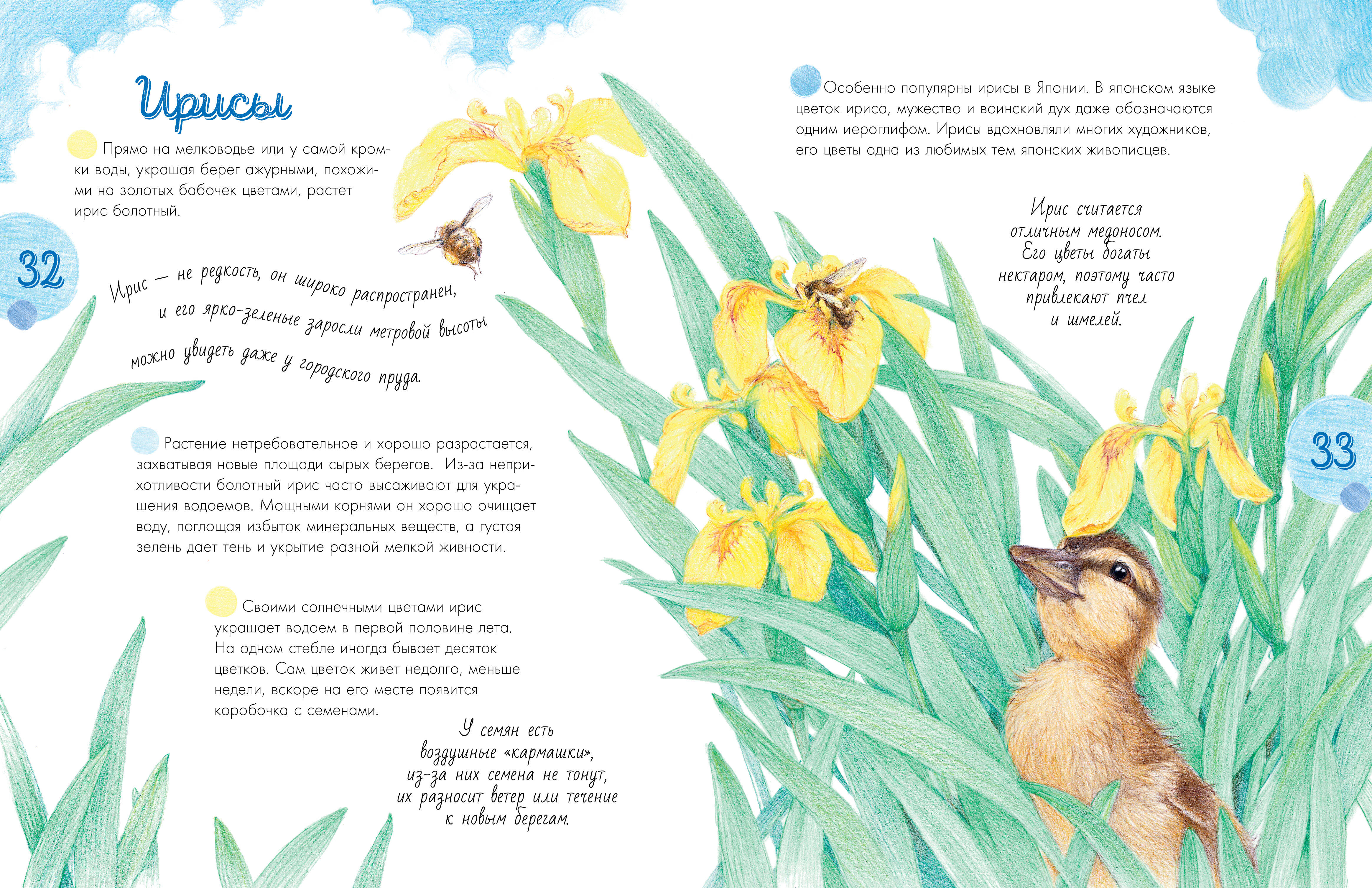 Ирисы

Прямо на мелководье или у самой кромки воды, украшая берег ажурными, похожими на золотых бабочек цветами, растет ирис болотный.

32

Ирис — не редкость, он широко распространен, и его ярко-зеленые заросли метровой высоты можно увидеть даже у городского пруда.

Растение нетребовательное и хорошо разрастается, захватывая новые площади сырых берегов. Из-за неприхотливости болотный ирис часто высаживают для украшения водоемов. Мощными корнями он хорошо очищает воду, поглощая избыток минеральных веществ, а густая зелень дает тень и укрытие разной мелкой живности.

Своими солнечными цветами ирис украшает водоем в первой половине лета. На одном стебле иногда бывает десяток цветков. Сам цветок живет недолго, меньше недели, вскоре на его месте появится коробочка с семенами.

У семян есть воздушные «кармашки», из-за них семена не тонут, их разносит ветер или течение к новым берегам.

Особенно популярны ирисы в Японии. В японском языке цветок ириса, мужество и воинский дух даже обозначаются одним иероглифом. Ирисы вдохновляли многих художников, его цветы одна из любимых тем японских живописцев.

Ирис считается отличным медоносом. Его цветы богаты нектаром, поэтому часто привлекают пчел и шмелей.

33